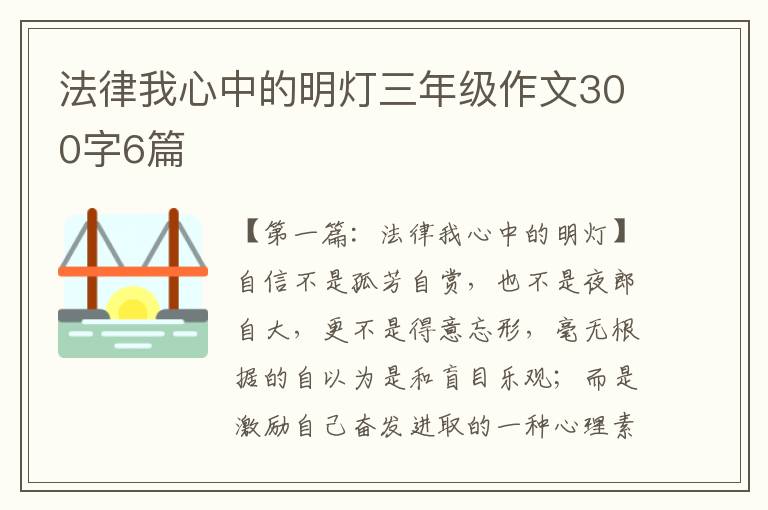 法律我心中的明灯三年级作文300字6篇

【第一篇：法律我心中的明灯】自信不是孤芳自赏，也不是夜郎自大，更不是得意忘形，毫无根据的自以为是和盲目乐观；而是激励自己奋发进取的一种心理素